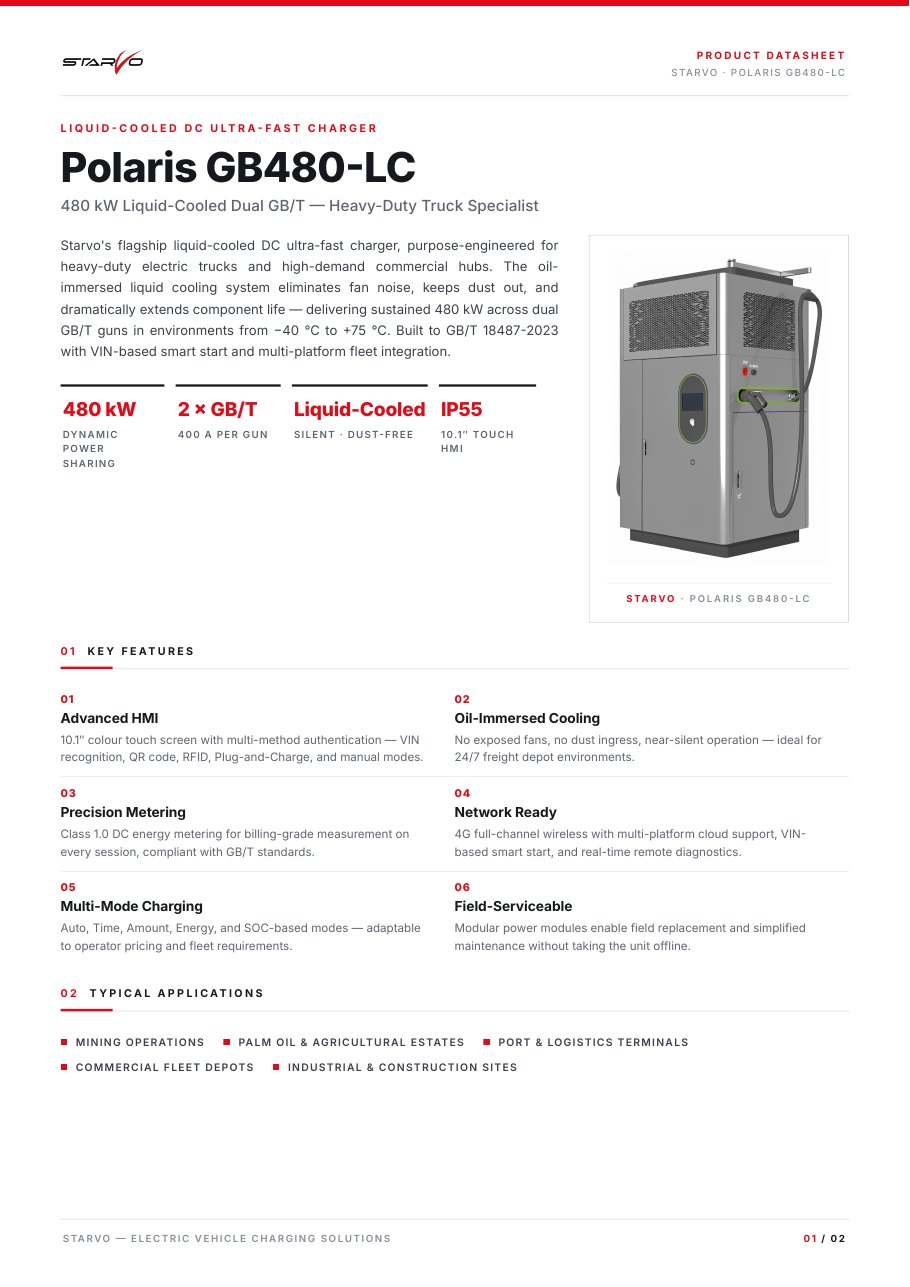 STARVO

PRODUCT DATASHEET
STARVO · POLARIS GB480-LC

LIQUID-COOLED DC ULTRA-FAST CHARGER

Polaris GB480-LC

480 kW Liquid-Cooled Dual GB/T — Heavy-Duty Truck Specialist

Starvo's flagship liquid-cooled DC ultra-fast charger, purpose-engineered for heavy-duty electric trucks and high-demand commercial hubs. The oil-immersed liquid cooling system eliminates fan noise, keeps dust out, and dramatically extends component life — delivering sustained 480 kW across dual GB/T guns in environments from −40 °C to +75 °C. Built to GB/T 18487-2023 with VIN-based smart start and multi-platform fleet integration.

480 kW
DYNAMIC POWER SHARING

2 × GB/T
400 A PER GUN

Liquid-Cooled
SILENT · DUST-FREE

IP55
10.1" TOUCH HMI

STARVO · POLARIS GB480-LC

01 KEY FEATURES

01
Advanced HMI
10.1" colour touch screen with multi-method authentication — VIN recognition, QR code, RFID, Plug-and-Charge, and manual modes.

02
Oil-Immersed Cooling
No exposed fans, no dust ingress, near-silent operation — ideal for 24/7 freight depot environments.

03
Precision Metering
Class 1.0 DC energy metering for billing-grade measurement on every session, compliant with GB/T standards.

04
Network Ready
4G full-channel wireless with multi-platform cloud support, VIN-based smart start, and real-time remote diagnostics.

05
Multi-Mode Charging
Auto, Time, Amount, Energy, and SOC-based modes — adaptable to operator pricing and fleet requirements.

06
Field-Serviceable
Modular power modules enable field replacement and simplified maintenance without taking the unit offline.

02 TYPICAL APPLICATIONS

MINING OPERATIONS
PALM OIL & AGRICULTURAL ESTATES
PORT & LOGISTICS TERMINALS
COMMERCIAL FLEET DEPOTS
INDUSTRIAL & CONSTRUCTION SITES

STARVO — ELECTRIC VEHICLE CHARGING SOLUTIONS

01 / 02